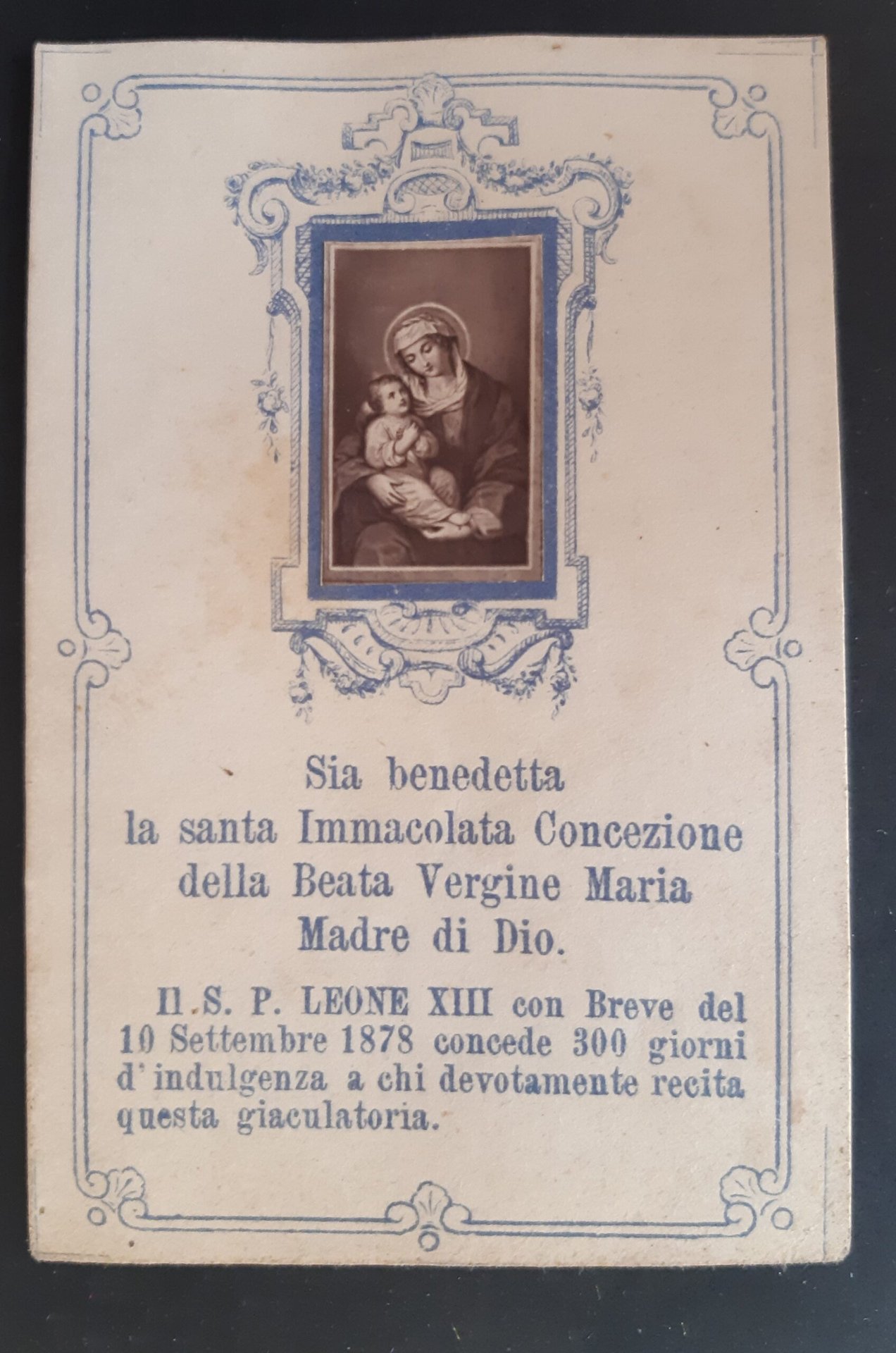 Sia benedetta
la santa Immacolata Concezione
della Beata Vergine Maria
Madre di Dio.

Il S. P. LEONE XIII con Breve del 10 Settembre 1878 concede 300 giorni d'indulgenza a chi devotamente recita questa giaculatoria.